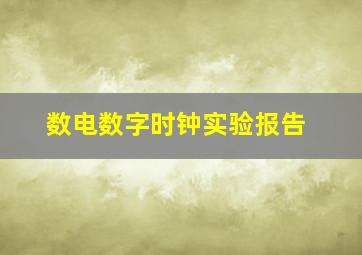 数电数字时钟实验报告